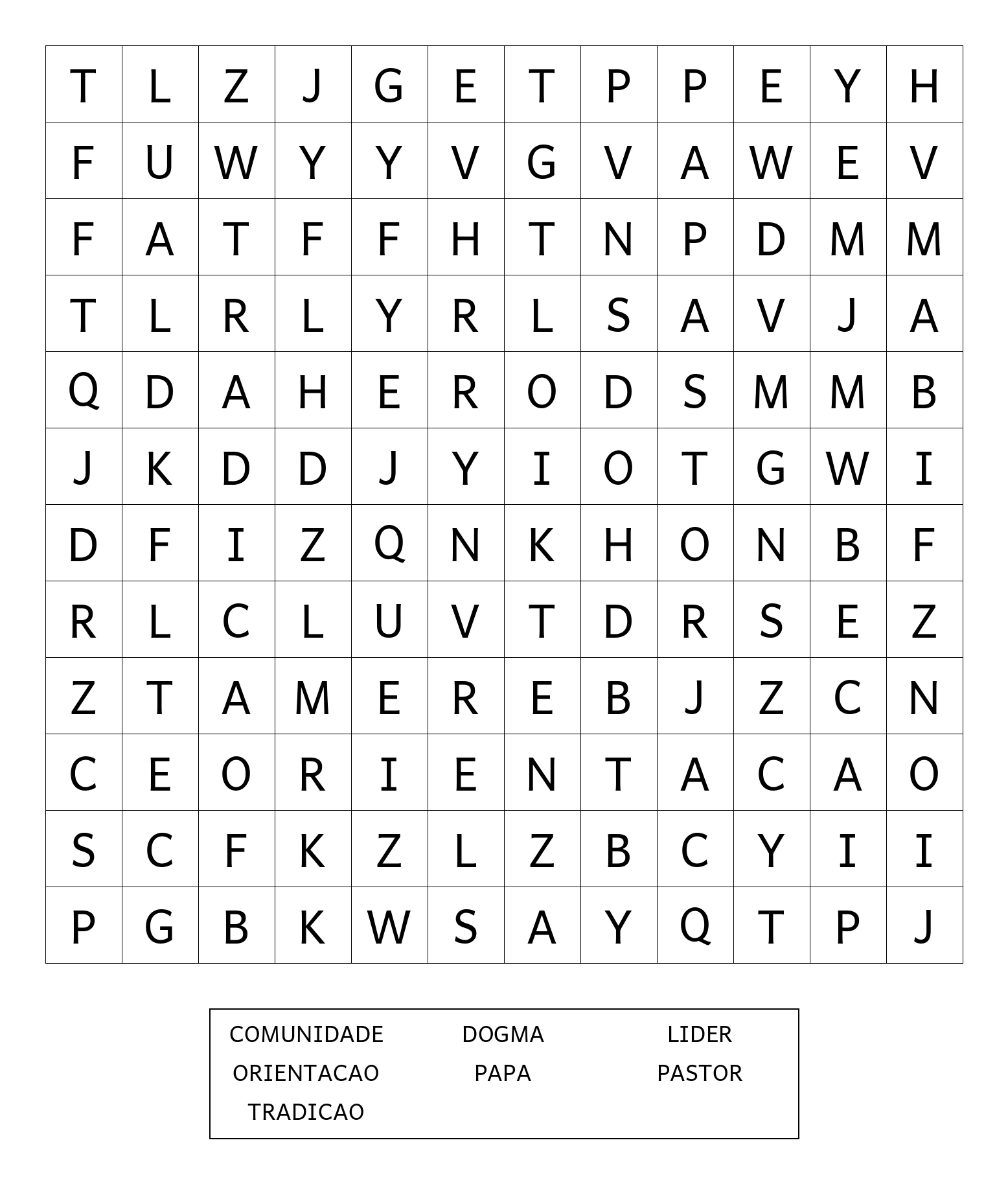 | T | L | Z | J | G | E | T | P | P | E | Y | H |
|---|---|---|---|---|---|---|---|---|---|---|---|
| F | U | W | Y | Y | V | G | V | A | W | E | V |
| F | A | T | F | F | H | T | N | P | D | M | M |
| T | L | R | L | Y | R | L | S | A | V | J | A |
| Q | D | A | H | E | R | O | D | S | M | M | B |
| J | K | D | D | J | Y | I | O | T | G | W | I |
| D | F | I | Z | Q | N | K | H | O | N | B | F |
| R | L | C | L | U | V | T | D | R | S | E | Z |
| Z | T | A | M | E | R | E | B | J | Z | C | N |
| C | E | O | R | I | E | N | T | A | C | A | O |
| S | C | F | K | Z | L | Z | B | C | Y | I | I |
| P | G | B | K | W | S | A | Y | Q | T | P | J |

COMUNIDADE DOGMA LIDER
ORIENTACAO PAPA PASTOR
TRADICAO